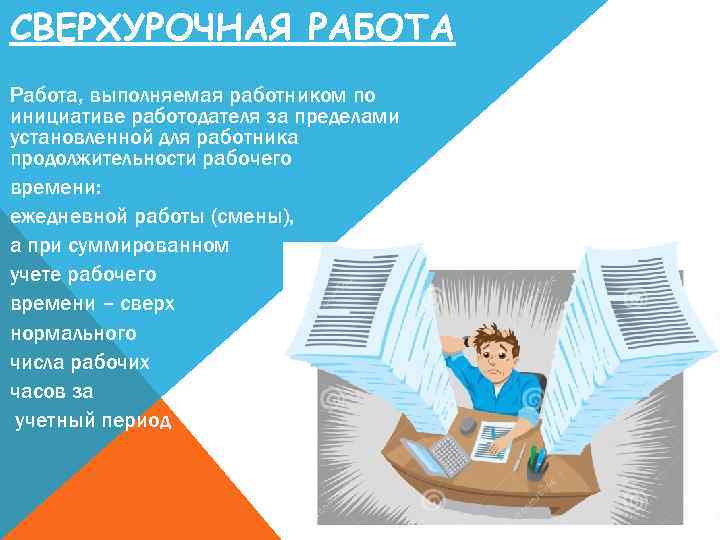 СВЕРХУРОЧНАЯ РАБОТА

Работа, выполняемая работником по инициативе работодателя за пределами установленной для работника продолжительности рабочего времени:

ежедневной работы (смены),

а при суммированном учете рабочего времени – сверх нормального числа рабочих часов за учетный период